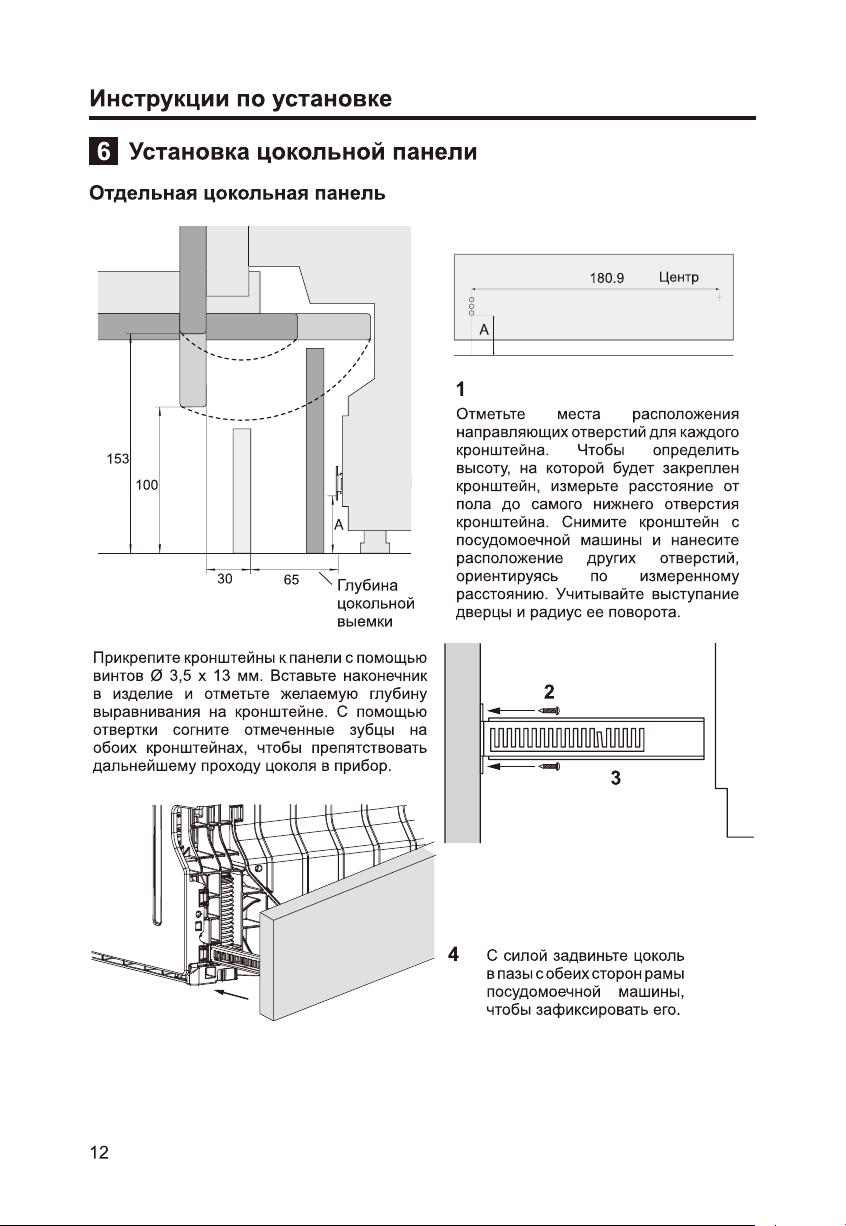 Инструкции по установке

6 Установка цокольной панели

Отдельная цокольная панель

153

100

A

30

65

Глубина цокольной выемки

180.9

Центр

A

1

Отметьте места расположения направляющих отверстий для каждого кронштейна. Чтобы определить высоту, на которой будет закреплен кронштейн, измерьте расстояние от пола до самого нижнего отверстия кронштейна. Снимите кронштейн с посудомоечной машины и нанесите расположение других отверстий, ориентируясь по измеренному расстоянию. Учитывайте выступание дверцы и радиус ее поворота.

Прикрепите кронштейны к панели с помощью винтов Ø 3,5 x 13 мм. Вставьте наконечник в изделие и отметьте желаемую глубину выравнивания на кронштейне. С помощью отвертки согните отмеченные зубцы на обоих кронштейнах, чтобы препятствовать дальнейшему проходу цоколя в прибор.

2

3

4 С силой задвиньте цоколь в пазы с обеих сторон рамы посудомоечной машины, чтобы зафиксировать его.

12